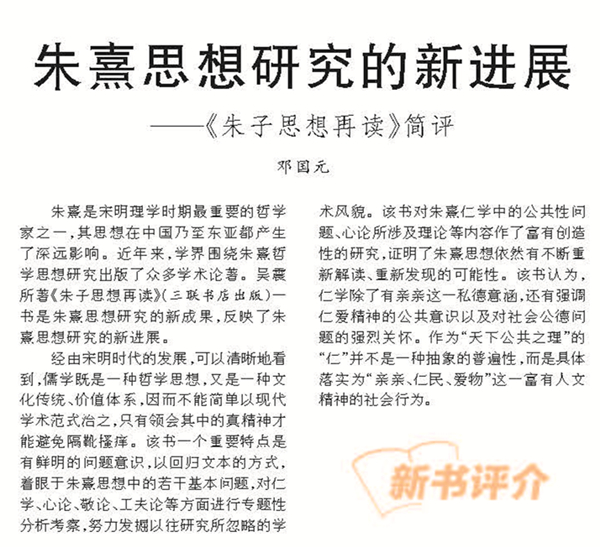 朱熹思想研究的新进展

——《朱子思想再读》简评

邓国元

朱熹是宋明理学时期最重要的哲学家之一，其思想在中国乃至东亚都产生了深远影响。近年来，学界围绕朱熹哲学思想研究出版了众多学术论著。吴震所著《朱子思想再读》（三联书店出版）一书是朱熹思想研究的新成果，反映了朱熹思想研究的新进展。

经由宋明时代的发展，可以清晰地看到，儒学既是一种哲学思想，又是一种文化传统、价值体系，因而不能简单以现代学术范式治之，只有领会其中的真精神才能避免隔靴搔痒。该书一个重要特点是有鲜明的问题意识，以回归文本的方式，着眼于朱熹思想中的若干基本问题，对仁学、心论、敬论、工夫论等方面进行专题性分析考察，努力发掘以往研究所忽略的学术风貌。该书对朱熹仁学中的公共性问题、心论所涉及理论等内容作了富有创造性的研究，证明了朱熹思想依然有不断重新解读、重新发现的可能性。该书认为，仁学除了有亲亲这一私德意涵，还有强调仁爱精神的公共意识以及对社会公德问题的强烈关怀。作为“天下公共之理”的“仁”并不是一种抽象的普遍性，而是具体落实为“亲亲、仁民、爱物”这一富有人文精神的社会行为。

新书评介